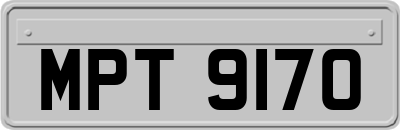 MPT 9170